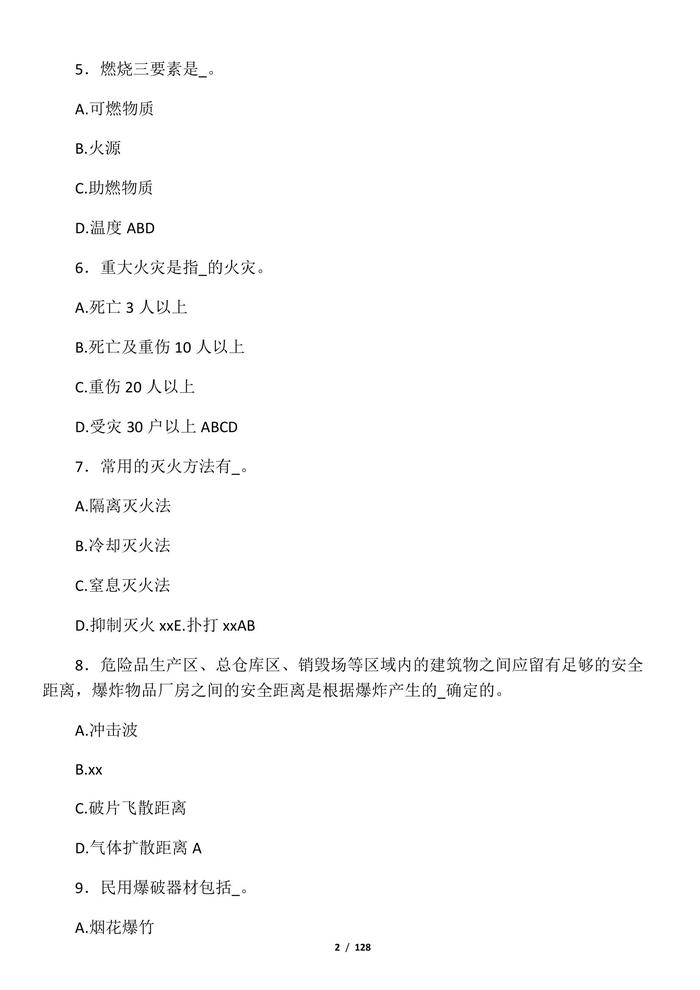 5．燃烧三要素是_。

A.可燃物质

B.火源

C.助燃物质

D.温度 ABD

6．重大火灾是指_的火灾。

A.死亡 3 人以上

B.死亡及重伤 10 人以上

C.重伤 20 人以上

D.受灾 30 户以上 ABCD

7．常用的灭火方法有_。

A.隔离灭火法

B.冷却灭火法

C.窒息灭火法

D.抑制灭火 xxE.扑打 xxAB

8．危险品生产区、总仓库区、销毁场等区域内的建筑物之间应留有足够的安全距离，爆炸物品厂房之间的安全距离是根据爆炸产生的_确定的。

A.冲击波

B.xx

C.破片飞散距离

D.气体扩散距离 A

9．民用爆破器材包括_。

A.烟花爆竹

2 / 128